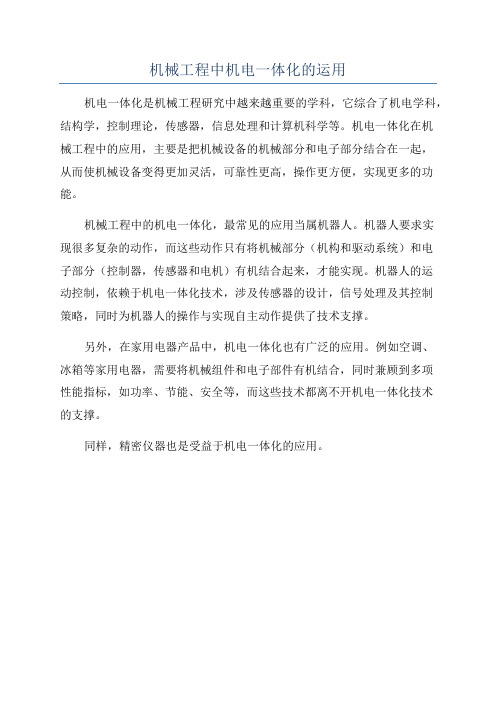 机械工程中机电一体化的运用

机电一体化是机械工程研究中越来越重要的学科，它综合了机电学科，结构学，控制理论，传感器，信息处理和计算机科学等。机电一体化在机械工程中的应用，主要是把机械设备的机械部分和电子部分结合在一起，从而使机械设备变得更加灵活，可靠性更高，操作更方便，实现更多的功能。

机械工程中的机电一体化，最常见的应用当属机器人。机器人要求实现很多复杂的动作，而这些动作只有将机械部分（机构和驱动系统）和电子部分（控制器，传感器和电机）有机结合起来，才能实现。机器人的运动控制，依赖于机电一体化技术，涉及传感器的设计，信号处理及其控制策略，同时为机器人的操作与实现自主动作提供了技术支撑。

另外，在家用电器产品中，机电一体化也有广泛的应用。例如空调、冰箱等家用电器，需要将机械组件和电子部件有机结合，同时兼顾到多项性能指标，如功率、节能、安全等，而这些技术都离不开机电一体化技术的支撑。

同样，精密仪器也是受益于机电一体化的应用。